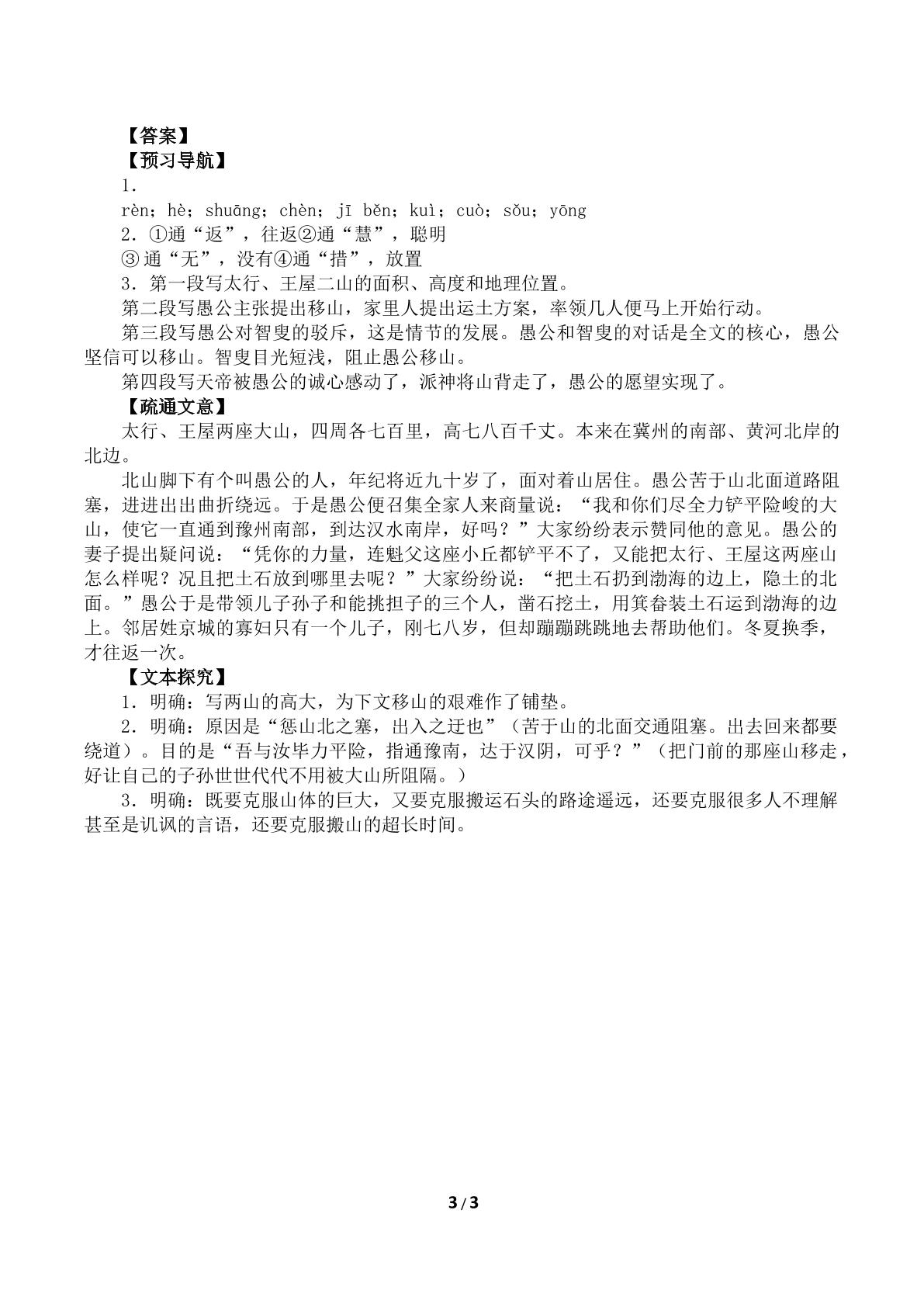 【答案】

【预习导航】

1.

rèn；hè；shuāng；chèn；jī běn；kuì；cuò；sǒu；yōng

2.①通“返”，往返②通“慧”，聪明

③通“无”，没有④通“措”，放置

3.第一段写太行、王屋二山的面积、高度和地理位置。

第二段写愚公主张提出移山，家里人提出运土方案，率领几人便马上开始行动。

第三段写愚公对智叟的驳斥，这是情节的发展。愚公和智叟的对话是全文的核心，愚公坚信可以移山。智叟目光短浅，阻止愚公移山。

第四段写天帝被愚公的诚心感动了，派神将山背走了，愚公的愿望实现了。

【疏通文意】

太行、王屋两座大山，四周各七百里，高七八百千丈。本来在冀州的南部、黄河北岸的北边。

北山脚下有个叫愚公的人，年纪将近九十岁了，面对着山居住。愚公苦于山北面道路阻塞，进进出出曲折绕远。于是愚公便召集全家人来商量说：“我和你们尽全力铲平险峻的大山，使它一直通到豫州南部，到达汉水南岸，好吗？”大家纷纷表示赞同他的意见。愚公的妻子提出疑问说：“凭你的力量，连魁父这座小丘都铲平不了，又能把太行、王屋这两座山怎么样呢？况且把土石放到哪里去呢？”大家纷纷说：“把土石扔到渤海的边上，隐土的北面。”愚公于是带领儿子孙子和能挑担子的三个人，凿石挖土，用箕畚装土石运到渤海的边上。邻居姓京城的寡妇只有一个儿子，刚七八岁，但却蹦蹦跳跳地去帮助他们。冬夏换季，才往返一次。

【文本探究】

1.明确：写两山的高大，为下文移山的艰难作了铺垫。

2.明确：原因是“惩山北之塞，出入之迂也”（苦于山的北面交通阻塞。出去回来都要绕道）。目的是“吾与汝毕力平险，指通豫南，达于汉阴，可乎？”（把门前的那座山移走，好让自己的子孙世世代代不用被大山所阻隔。）

3.明确：既要克服山体的巨大，又要克服搬运石头的路途遥远，还要克服很多人不理解甚至是讥讽的言语，还要克服搬山的超长时间。

3/3